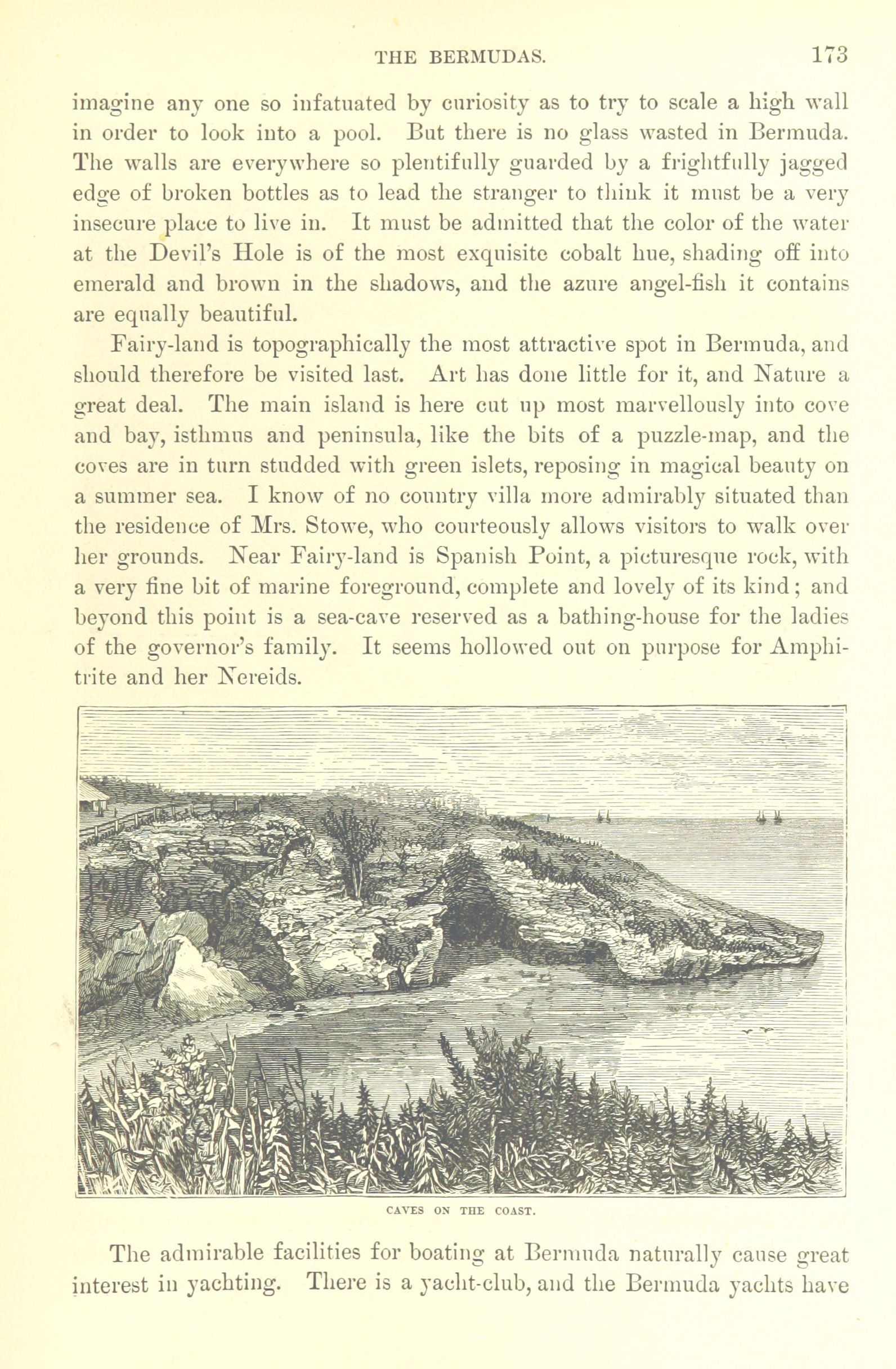 THE BERMUDAS. 173

imagine any one so infatuated by curiosity as to try to scale a high wall in order to look into a pool. But there is no glass wasted in Bermuda. The walls are everywhere so plentifully guarded by a frightfully jagged edge of broken bottles as to lead the stranger to think it must be a very insecure place to live in. It must be admitted that the color of the water at the Devil's Hole is of the most exquisite cobalt hue, shading off into emerald and brown in the shadows, and the azure angel-fish it contains are equally beautiful.

Fairy-land is topographically the most attractive spot in Bermuda, and should therefore be visited last. Art has done little for it, and Nature a great deal. The main island is here cut up most marvellously into cove and bay, isthmus and peninsula, like the bits of a puzzle-map, and the coves are in turn studded with green islets, reposing in magical beauty on a summer sea. I know of no country villa more admirably situated than the residence of Mrs. Stowe, who courteously allows visitors to walk over her grounds. Near Fairy-land is Spanish Point, a picturesque rock, with a very fine bit of marine foreground, complete and lovely of its kind; and beyond this point is a sea-cave reserved as a bathing-house for the ladies of the governor's family. It seems hollowed out on purpose for Amphitrite and her Nereids.

CAVES ON THE COAST.

The admirable facilities for boating at Bermuda naturally cause great interest in yachting. There is a yacht-club, and the Bermuda yachts have